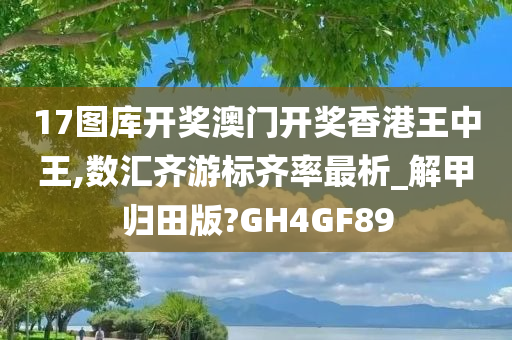 17图库开奖澳门开奖香港王中王,数汇齐游标齐率最析_解甲归田版?GH4GF89